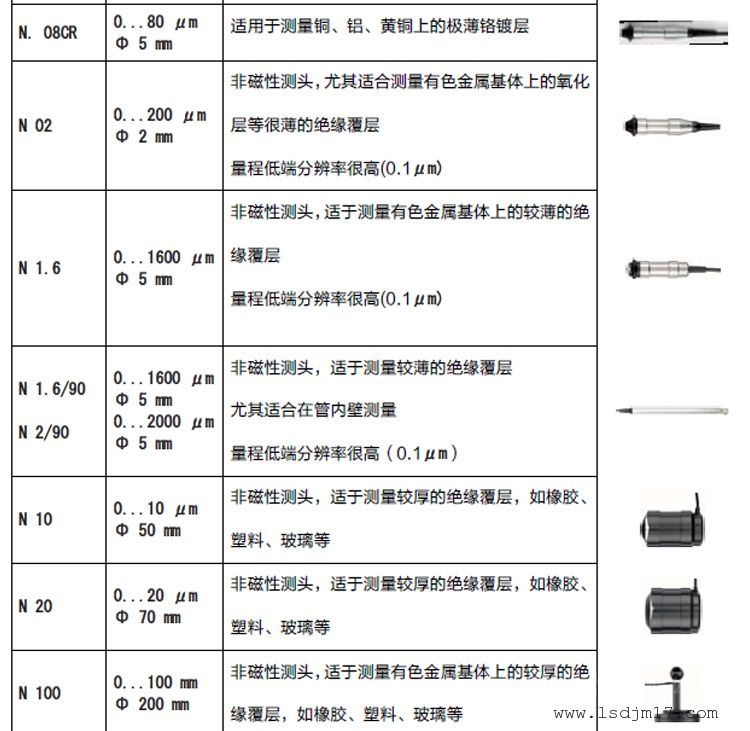 | N. 08CR | 0...80 μm Φ 5 mm | 适用于测量铜、铝、黄铜上的极薄铬镀层 | |
|---|---|---|---|
| N 02 | 0...200 μm Φ 2 mm | 非磁性测头,尤其适合测量有色金属基体上的氧化层等很薄的绝缘覆层 量程低端分辨率很高(0.1μm) | |
| N 1.6 | 0...1600 μm Φ 5 mm | 非磁性测头,适于测量有色金属基体上的较薄的绝缘覆层 量程低端分辨率很高(0.1μm) | |
| N 1.6/90 N 2/90 | 0...1600 μm Φ 5 mm 0...2000 μm Φ 5 mm | 非磁性测头,适于测量较薄的绝缘覆层 尤其适合在管内壁测量 量程低端分辨率很高(0.1μm) | |
| N 10 | 0...10 μm Φ 50 mm | 非磁性测头,适于测量较厚的绝缘覆层,如橡胶、塑料、玻璃等 | |
| N 20 | 0...20 μm Φ 70 mm | 非磁性测头,适于测量较厚的绝缘覆层,如橡胶、塑料、玻璃等 | |
| N 100 | 0...100 mm Φ 200 mm | 非磁性测头,适于测量有色金属基体上的较厚的绝缘覆层,如橡胶、塑料、玻璃等 | |

www.lsdjm17.com